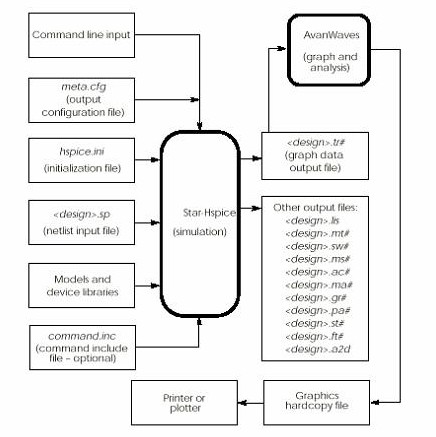 Command line input

meta.cfg
(output configuration file)

hspice.ini
(initialization file)

<design>.sp
(netlist input file)

Models and device libraries

command.inc
(command include file – optional)

Star-Hspice
(simulation)

AvanWaves
(graph and analysis)

<design>.tr#
(graph data output file)

Other output files:
<design>.lis
<design>.mt#
<design>.sw#
<design>.ms#
<design>.ac#
<design>.ma#
<design>.gr#
<design>.pa#
<design>.st#
<design>.ft#
<design>.a2d

Printer or plotter

Graphics hardcopy file